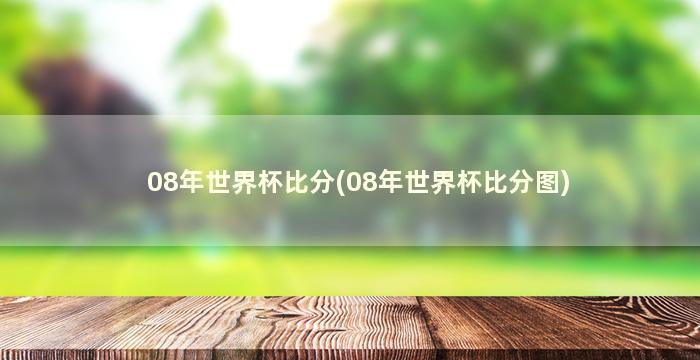 08年世界杯比分(08年世界杯比分图)